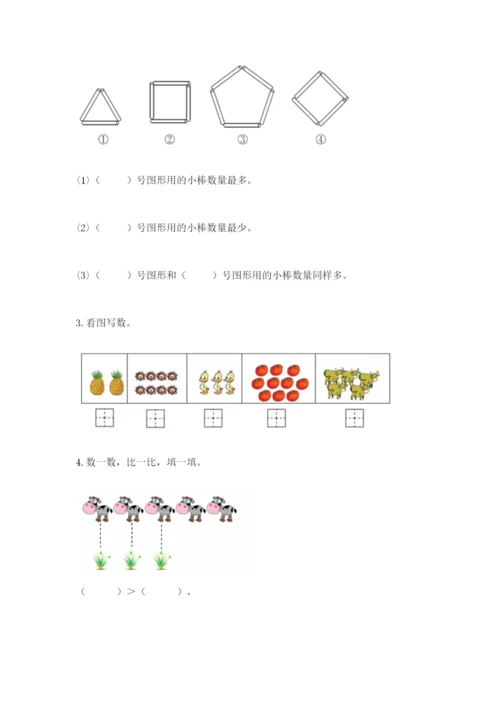 ①　　②　　③　　④

(1)（　　）号图形用的小棒数量最多。

(2)（　　）号图形用的小棒数量最少。

(3)（　　）号图形和（　　）号图形用的小棒数量同样多。

3. 看图写数。

4. 数一数，比一比，填一填。

（　　）>（　　）。